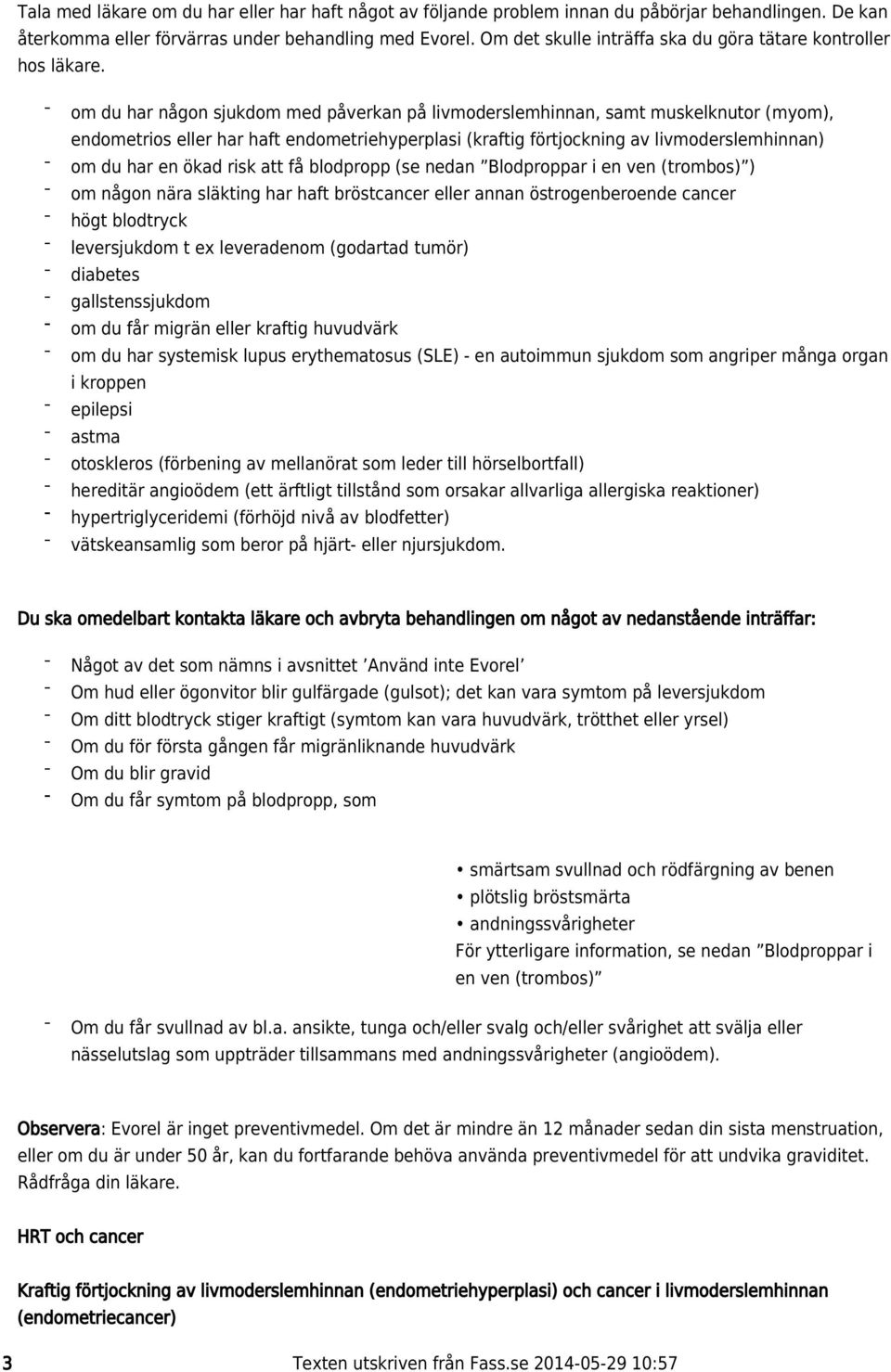 Tala med läkare om du har eller har haft något av följande problem innan du påbörjar behandlingen. De kan återkomma eller förvärras under behandling med Evorel. Om det skulle inträffa ska du göra tätare kontroller hos läkare.

- om du har någon sjukdom med påverkan på livmoderslemhinnan, samt muskelknutor (myom), endometrios eller har haft endometriehyperplasi (kraftig förtjockning av livmoderslemhinnan)
- om du har en ökad risk att få blodpropp (se nedan ”Blodproppar i en ven (trombos)”)
- om någon nära släkting har haft bröstcancer eller annan östrogenberoende cancer
- högt blodtryck
- leversjukdom t ex leveradenom (godartad tumör)
- diabetes
- gallstenssjukdom
- om du får migrän eller kraftig huvudvärk
- om du har systemisk lupus erythematosus (SLE) - en autoimmun sjukdom som angriper många organ i kroppen
- epilepsi
- astma
- otoskleros (förbening av mellanörat som leder till hörselbortfall)
- hereditär angioödem (ett ärftligt tillstånd som orsakar allvarliga allergiska reaktioner)
- hypertriglyceridemi (förhöjd nivå av blodfetter)
- vätskeansamlig som beror på hjärt- eller njursjukdom.

Du ska omedelbart kontakta läkare och avbryta behandlingen om något av nedanstående inträffar:

- Något av det som nämns i avsnittet ’Använd inte Evorel’
- Om hud eller ögonvitor blir gulfärgade (gulsot); det kan vara symtom på leversjukdom
- Om ditt blodtryck stiger kraftigt (symtom kan vara huvudvärk, trötthet eller yrsel)
- Om du för första gången får migränliknande huvudvärk
- Om du blir gravid
- Om du får symtom på blodpropp, som

• smärtsam svullnad och rödfärgning av benen
• plötslig bröstsmärta
• andningssvårigheter
För ytterligare information, se nedan ”Blodproppar i en ven (trombos)”

- Om du får svullnad av bl.a. ansikte, tunga och/eller svalg och/eller svårighet att svälja eller nässelutslag som uppträder tillsammans med andningssvårigheter (angioödem).

Observera: Evorel är inget preventivmedel. Om det är mindre än 12 månader sedan din sista menstruation, eller om du är under 50 år, kan du fortfarande behöva använda preventivmedel för att undvika graviditet. Rådfråga din läkare.

HRT och cancer

Kraftig förtjockning av livmoderslemhinnan (endometriehyperplasi) och cancer i livmoderslemhinnan (endometriecancer)

3 Texten utskriven från Fass.se 2014-05-29 10:57